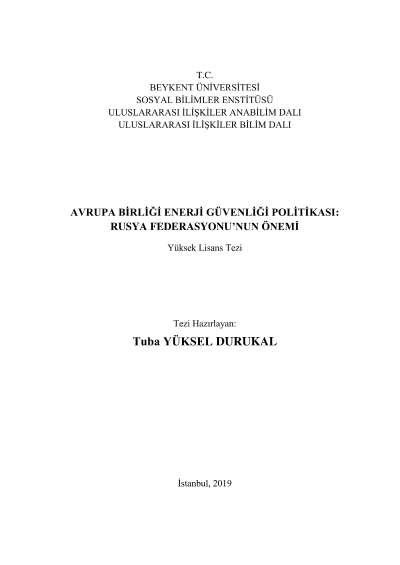 T.C.
BEYKENT ÜNİVERSİTESİ
SOSYAL BİLİMLER ENSTİTÜSÜ
ULUSLARARASI İLİŞKİLER ANABİLİM DALI
ULUSLARARASI İLİŞKİLER BİLİM DALI

AVRUPA BİRLİĞİ ENERJİ GÜVENLİĞİ POLİTİKASI: RUSYA FEDERASYONU'NUN ÖNEMİ

Yüksek Lisans Tezi

Tezi Hazırlayan:

Tuba YÜKSEL DURUKAL

İstanbul, 2019